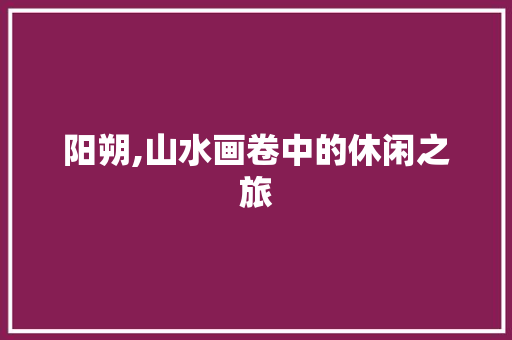 阳朔,山水画卷中的休闲之旅